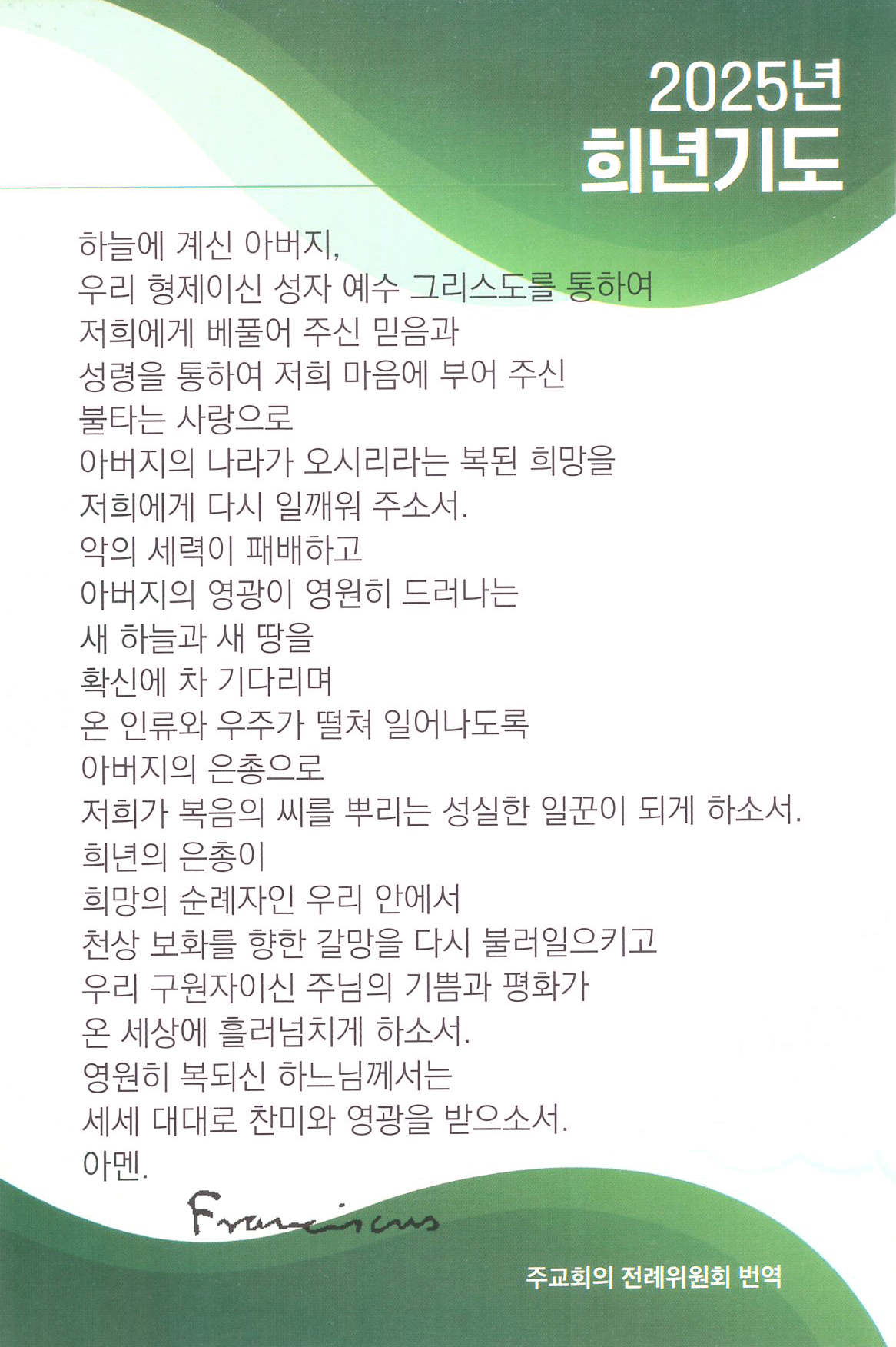 2025년
희년기도

하늘에 계신 아버지,
우리 형제이신 성자 예수 그리스도를 통하여
저희에게 베풀어 주신 믿음과
성령을 통하여 저희 마음에 부어 주신
불타는 사랑으로
아버지의 나라가 오시리라는 복된 희망을
저희에게 다시 일깨워 주소서.
악의 세력이 패배하고
아버지의 영광이 영원히 드러나는
새 하늘과 새 땅을
확신에 차 기다리며
온 인류와 우주가 떨쳐 일어나도록
아버지의 은총으로
저희가 복음의 씨를 뿌리는 성실한 일꾼이 되게 하소서.
희년의 은총이
희망의 순례자인 우리 안에서
천상 보화를 향한 갈망을 다시 불러일으키고
우리 구원자이신 주님의 기쁨과 평화가
온 세상에 흘러넘치게 하소서.
영원히 복되신 하느님께서는
세세 대대로 찬미와 영광을 받으소서.
아멘.

Franciscus

주교회의 전례위원회 번역